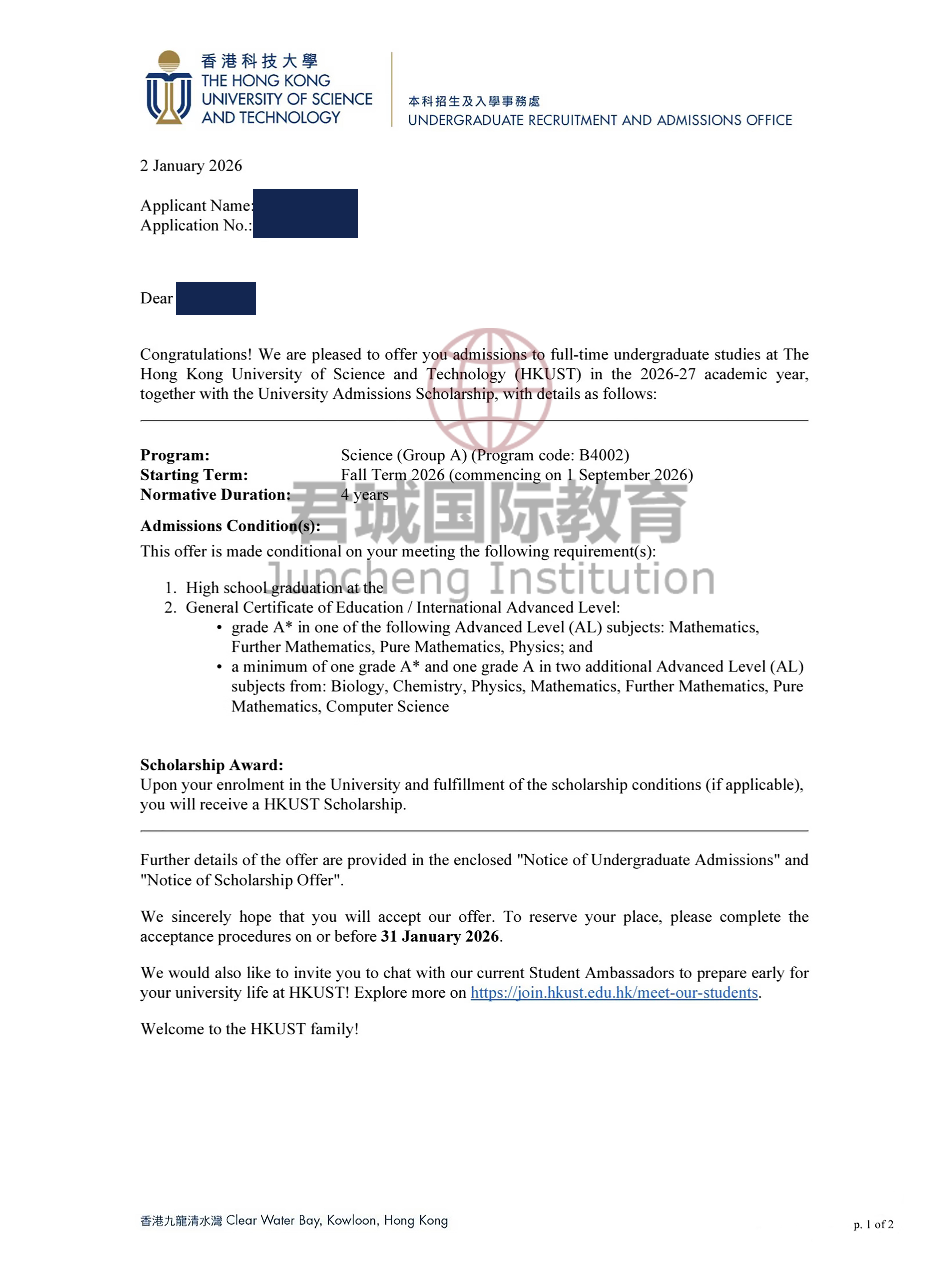 香港科技大學
THE HONG KONG UNIVERSITY OF SCIENCE AND TECHNOLOGY

本科招生及入學事務處
UNDERGRADUATE RECRUITMENT AND ADMISSIONS OFFICE

2 January 2026

Applicant Name:
Application No.:

Dear

Congratulations! We are pleased to offer you admissions to full-time undergraduate studies at The Hong Kong University of Science and Technology (HKUST) in the 2026-27 academic year, together with the University Admissions Scholarship, with details as follows:

**Program:** Science (Group A) (Program code: B4002)
**Starting Term:** Fall Term 2026 (commencing on 1 September 2026)
**Normative Duration:** 4 years

君城国际教育
Juncheng Institution

**Admissions Condition(s):**
This offer is made conditional on your meeting the following requirement(s):

1. High school graduation at the
2. General Certificate of Education / International Advanced Level:
 • grade A* in one of the following Advanced Level (AL) subjects: Mathematics, Further Mathematics, Pure Mathematics, Physics; and
 • a minimum of one grade A* and one grade A in two additional Advanced Level (AL) subjects from: Biology, Chemistry, Physics, Mathematics, Further Mathematics, Pure Mathematics, Computer Science

**Scholarship Award:**
Upon your enrolment in the University and fulfillment of the scholarship conditions (if applicable), you will receive a HKUST Scholarship.

Further details of the offer are provided in the enclosed "Notice of Undergraduate Admissions" and "Notice of Scholarship Offer".

We sincerely hope that you will accept our offer. To reserve your place, please complete the acceptance procedures on or before **31 January 2026**.

We would also like to invite you to chat with our current Student Ambassadors to prepare early for your university life at HKUST! Explore more on https://join.hkust.edu.hk/meet-our-students.

Welcome to the HKUST family!

香港九龍清水灣 Clear Water Bay, Kowloon, Hong Kong

p. 1 of 2